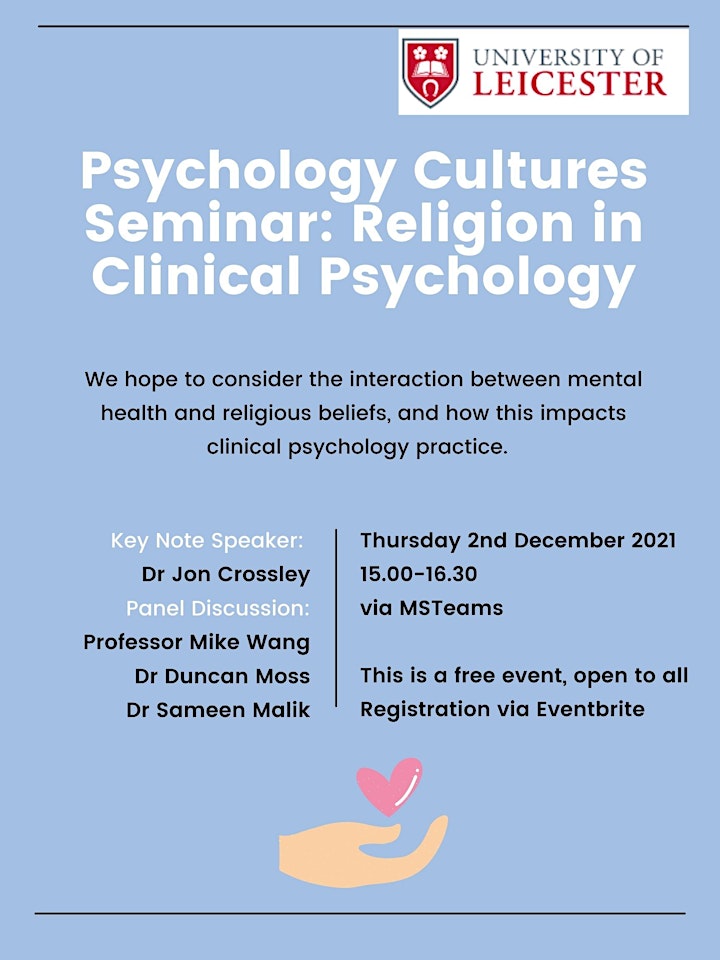 UNIVERSITY OF
LEICESTER

Psychology Cultures Seminar: Religion in Clinical Psychology

We hope to consider the interaction between mental health and religious beliefs, and how this impacts clinical psychology practice.

Key Note Speaker:
Dr Jon Crossley
Panel Discussion:
Professor Mike Wang
Dr Duncan Moss
Dr Sameen Malik

Thursday 2nd December 2021
15.00-16.30
via MSTeams

This is a free event, open to all
Registration via Eventbrite